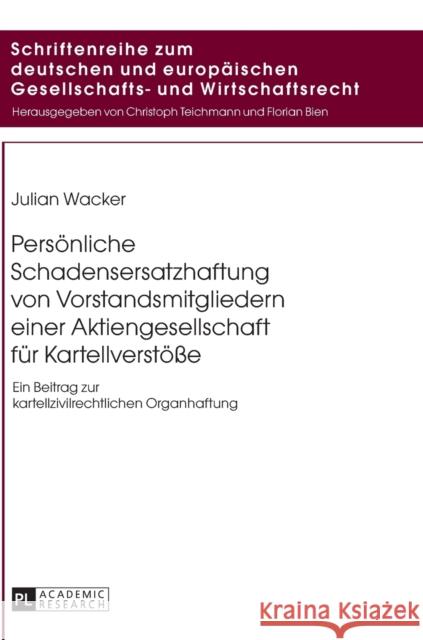 Schriftenreihe zum deutschen und europäischen Gesellschafts- und Wirtschaftsrecht
Herausgegeben von Christoph Teichmann und Florian Bien

Julian Wacker

Persönliche Schadensersatzhaftung von Vorstandsmitgliedern einer Aktiengesellschaft für Kartellverstöße

Ein Beitrag zur kartellzivilrechtlichen Organhaftung

PL ACADEMIC RESEARCH

Kraina Książek